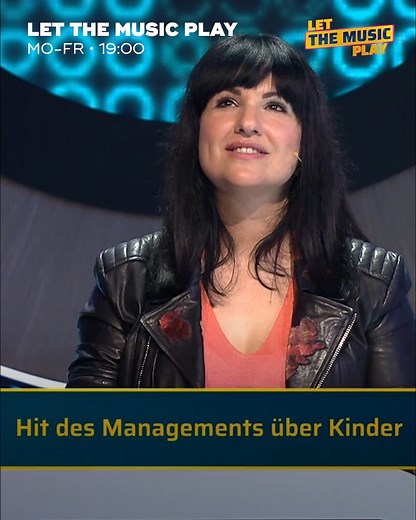 LET THE MUSIC PLAY
MO–FR • 19:00

LET THE MUSIC PLAY

Hit des Managements über Kinder